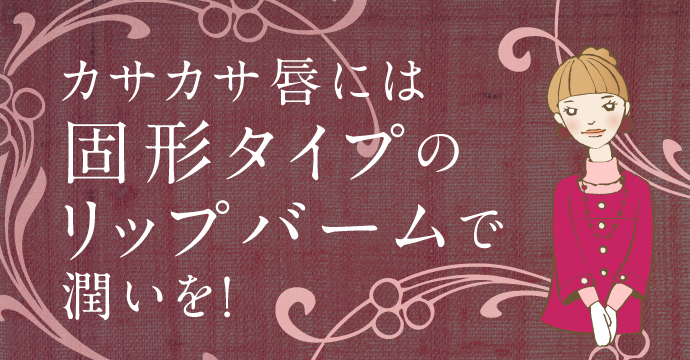 カサカサ唇には
固形タイプの
リップバームで
潤いを!